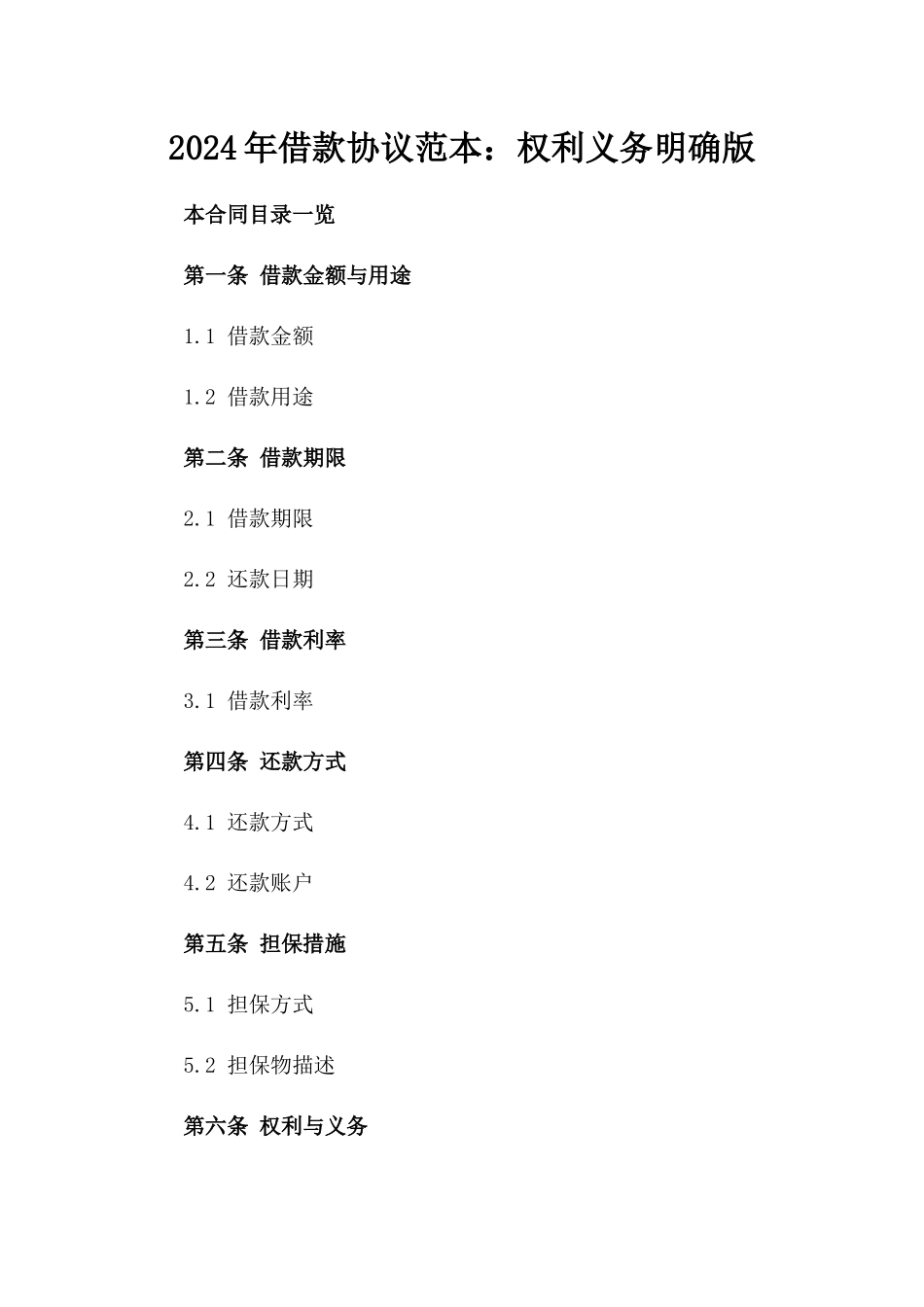 2024年借款协议范本：权利义务明确版

本合同目录一览

第一条 借款金额与用途

1.1 借款金额

1.2 借款用途

第二条 借款期限

2.1 借款期限

2.2 还款日期

第三条 借款利率

3.1 借款利率

第四条 还款方式

4.1 还款方式

4.2 还款账户

第五条 担保措施

5.1 担保方式

5.2 担保物描述

第六条 权利与义务